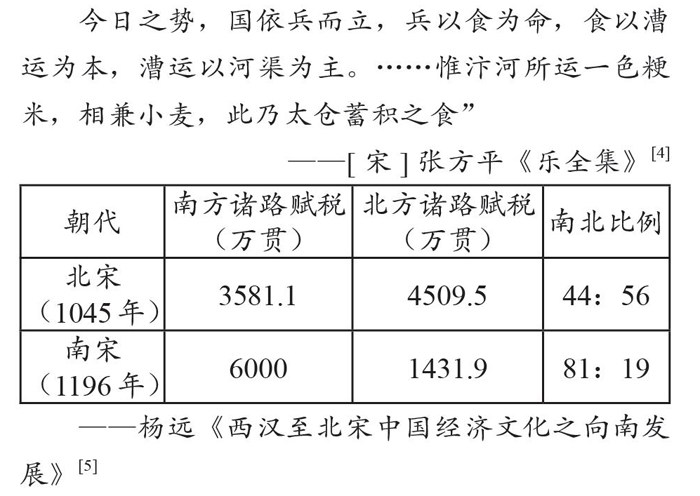 今日之势，国依兵而立，兵以食为命，食以漕运为本，漕运以河渠为主。……惟汴河所运一色粳米，相兼小麦，此乃太仓蓄积之食”

——[宋]张方平《乐全集》$^{[4]}$

| 朝代 | 南方诸路赋税（万贯） | 北方诸路赋税（万贯） | 南北比例 |
|---|---|---|---|
| 北宋（1045年） | 3581.1 | 4509.5 | 44：56 |
| 南宋（1196年） | 6000 | 1431.9 | 81：19 |

——杨远《西汉至北宋中国经济文化之向南发展》$^{[5]}$